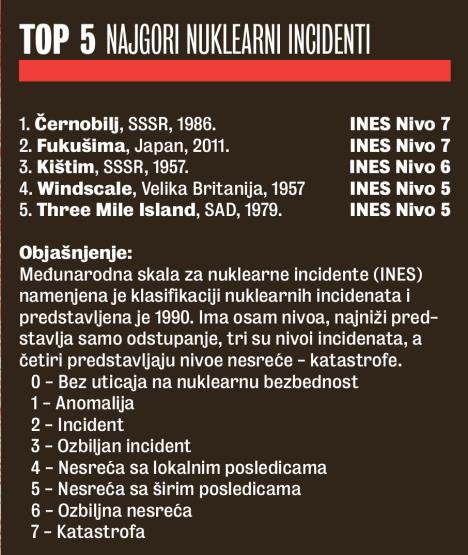 TOP 5 NAJGORI NUKLEARNI INCIDENTI

1. Černobilj, SSSR, 1986. INES Nivo 7
2. Fukušima, Japan, 2011. INES Nivo 7
3. Kištim, SSSR, 1957. INES Nivo 6
4. Windscale, Velika Britanija, 1957 INES Nivo 5
5. Three Mile Island, SAD, 1979. INES Nivo 5

Objašnjenje:
Međunarodna skala za nuklearne incidente (INES) namenjena je klasifikaciji nuklearnih incidenata i predstavljena je 1990. Ima osam nivoa, najniži predstavlja samo odstupanje, tri su nivoi incidenata, a četiri predstavljaju nivoe nesreće – katastrofe.
0 – Bez uticaja na nuklearnu bezbednost
1 – Anomalija
2 – Incident
3 – Ozbiljan incident
4 – Nesreća sa lokalnim posledicama
5 – Nesreća sa širim posledicama
6 – Ozbiljna nesreća
7 – Katastrofa